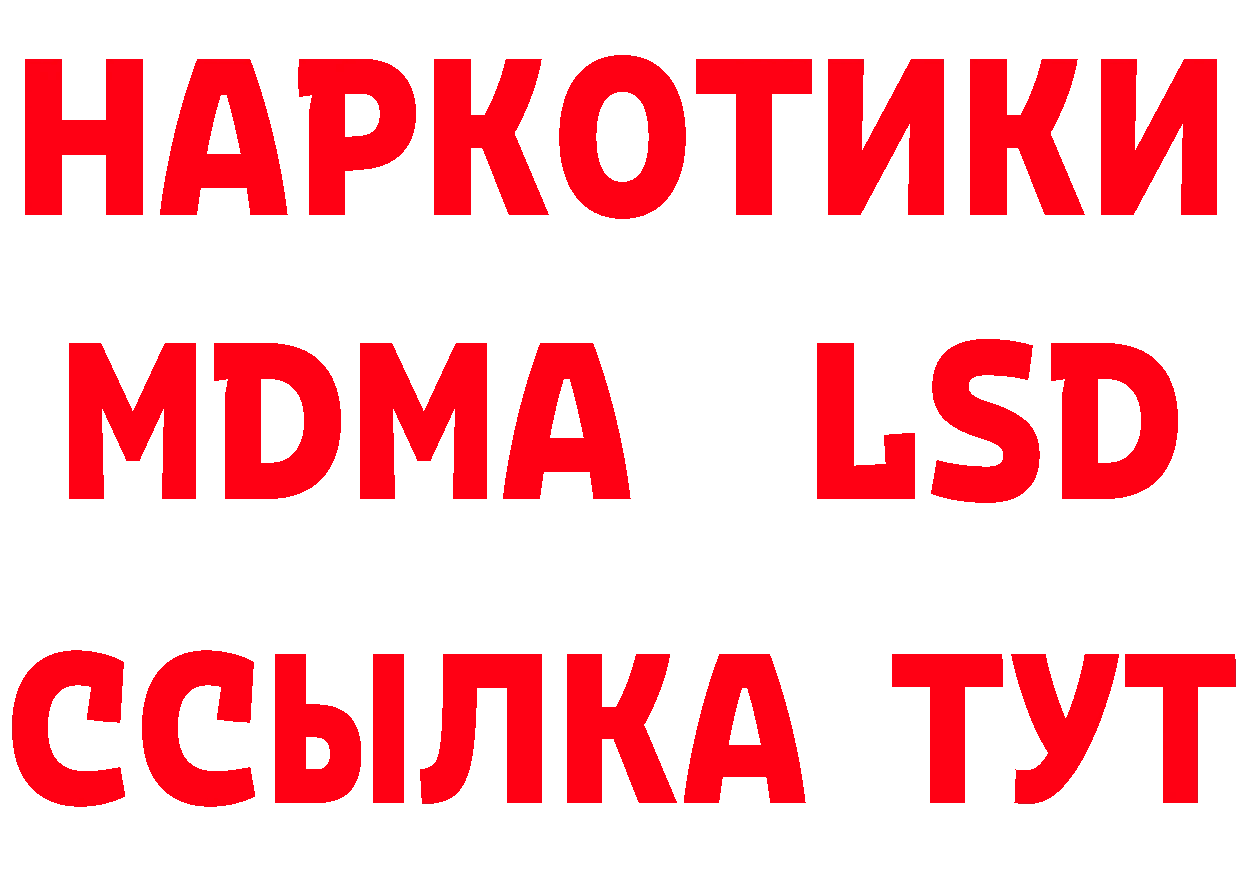 НАРКОТИКИ
MDMA LSD
ССЫЛКА ТУТ